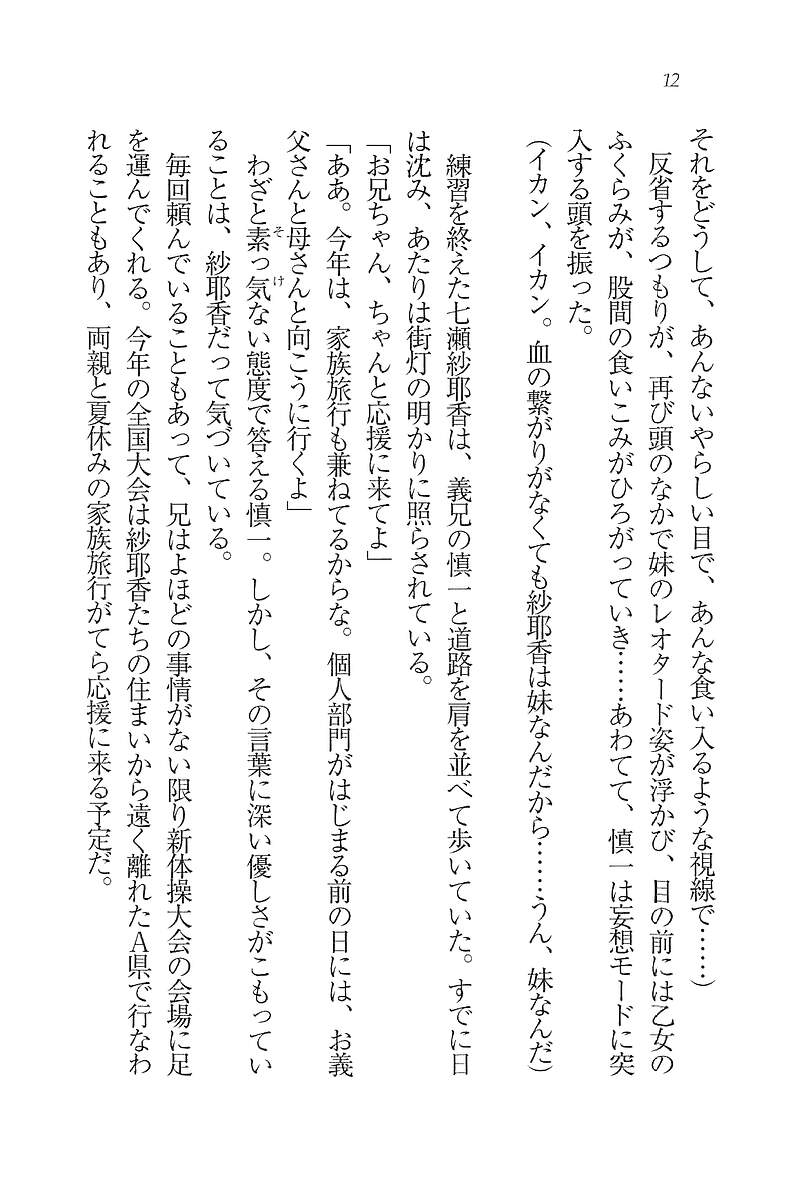 12

それをどうして、あんないやらしい目で、あんな食い入るような視線で……）

反省するつもりが、再び頭のなかで妹のレオタード姿が浮かび、目の前には乙女のふくらみが、股間の食いこみがひろがっていき……あわてて、慎一は妄想モードに突入する頭を振った。

（イカン、イカン。血の繋がりがなくても紗耶香は妹なんだから……うん、妹なんだ）

練習を終えた七瀬紗耶香は、義兄の慎一と道路を肩を並べて歩いていた。すでに日は沈み、あたりは街灯の明かりに照らされている。

「お兄ちゃん、ちゃんと応援に来てよ」

「ああ。今年は、家族旅行も兼ねてるからな。個人部門がはじまる前の日には、お義父さんと母さんと向こうに行くよ」

わざと素っ気ない態度で答える慎一。しかし、その言葉に深い優しさがこもっていることは、紗耶香だって気づいている。

毎回頼んでいることもあって、兄はよほどの事情がない限り新体操大会の会場に足を運んでくれる。今年の全国大会は紗耶香たちの住まいから遠く離れたA県で行なわれることもあり、両親と夏休みの家族旅行がてら応援に来る予定だ。